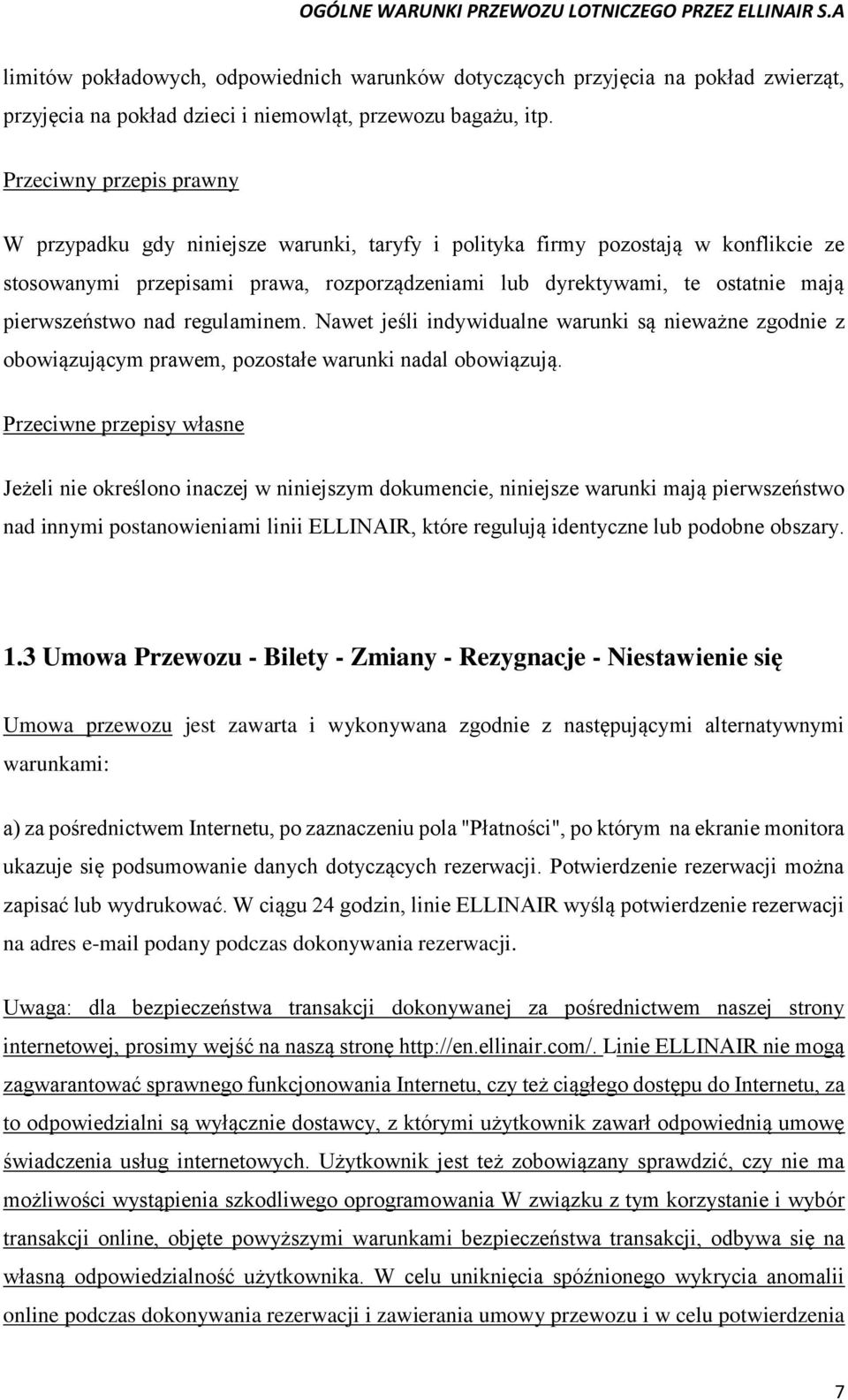 OGÓLNE WARUNKI PRZEWOZU LOTNICZEGO PRZEZ ELLINAIR S.A

limitów pokładowych, odpowiednich warunków dotyczących przyjęcia na pokład zwierząt, przyjęcia na pokład dzieci i niemowląt, przewozu bagażu, itp.

Przeciwny przepis prawny

W przypadku gdy niniejsze warunki, taryfy i polityka firmy pozostają w konflikcie ze stosowanymi przepisami prawa, rozporządzeniami lub dyrektywami, te ostatnie mają pierwszeństwo nad regulaminem. Nawet jeśli indywidualne warunki są nieważne zgodnie z obowiązującym prawem, pozostałe warunki nadal obowiązują.

Przeciwne przepisy własne

Jeżeli nie określono inaczej w niniejszym dokumencie, niniejsze warunki mają pierwszeństwo nad innymi postanowieniami linii ELLINAIR, które regulują identyczne lub podobne obszary.

1.3 Umowa Przewozu - Bilety - Zmiany - Rezygnacje - Niestawienie się

Umowa przewozu jest zawarta i wykonywana zgodnie z następującymi alternatywnymi warunkami:

a) za pośrednictwem Internetu, po zaznaczeniu pola "Płatności", po którym na ekranie monitora ukazuje się podsumowanie danych dotyczących rezerwacji. Potwierdzenie rezerwacji można zapisać lub wydrukować. W ciągu 24 godzin, linie ELLINAIR wyślą potwierdzenie rezerwacji na adres e-mail podany podczas dokonywania rezerwacji.

Uwaga: dla bezpieczeństwa transakcji dokonywanej za pośrednictwem naszej strony internetowej, prosimy wejść na naszą stronę http://en.ellinair.com/. Linie ELLINAIR nie mogą zagwarantować sprawnego funkcjonowania Internetu, czy też ciągłego dostępu do Internetu, za to odpowiedzialni są wyłącznie dostawcy, z którymi użytkownik zawarł odpowiednią umowę świadczenia usług internetowych. Użytkownik jest też zobowiązany sprawdzić, czy nie ma możliwości wystąpienia szkodliwego oprogramowania W związku z tym korzystanie i wybór transakcji online, objęte powyższymi warunkami bezpieczeństwa transakcji, odbywa się na własną odpowiedzialność użytkownika. W celu uniknięcia spóźnionego wykrycia anomalii online podczas dokonywania rezerwacji i zawierania umowy przewozu i w celu potwierdzenia

7